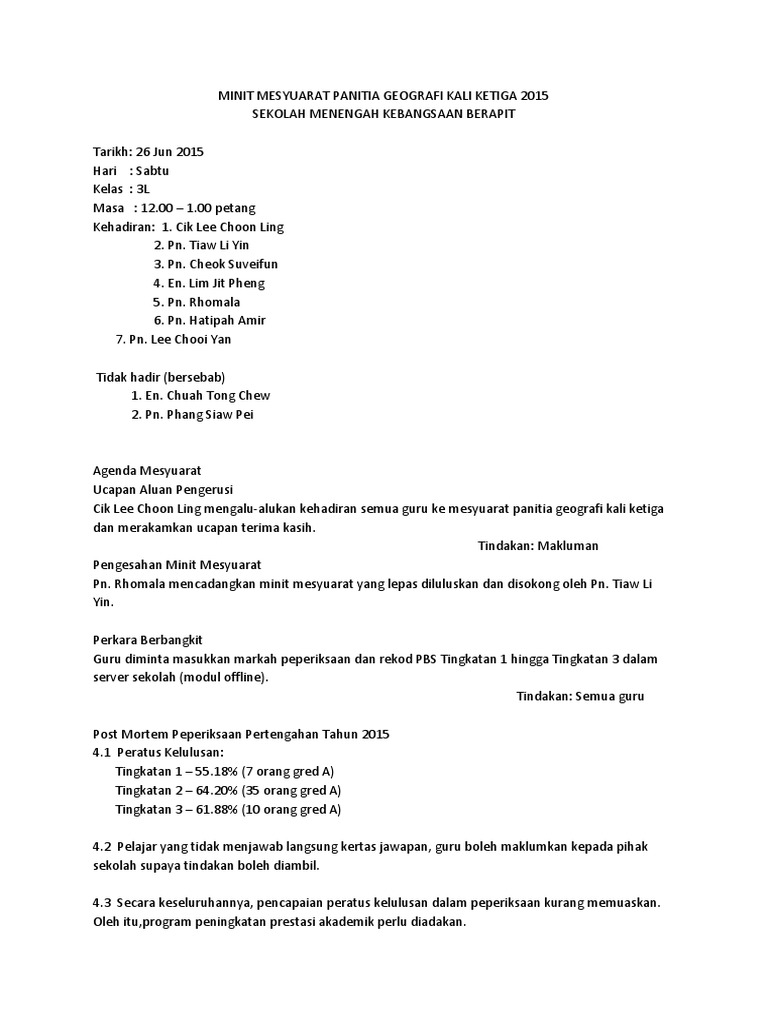 MINIT MESYUARAT PANITIA GEOGRAFI KALI KETIGA 2015
SEKOLAH MENENGAH KEBANGSAAN BERAPIT

Tarikh: 26 Jun 2015
Hari : Sabtu
Kelas : 3L
Masa : 12.00 – 1.00 petang
Kehadiran: 1. Cik Lee Choon Ling
2. Pn. Tiaw Li Yin
3. Pn. Cheok Suveifun
4. En. Lim Jit Pheng
5. Pn. Rhomala
6. Pn. Hatipah Amir
7. Pn. Lee Chooi Yan

Tidak hadir (bersebab)
1. En. Chuah Tong Chew
2. Pn. Phang Siaw Pei

Agenda Mesyuarat
Ucapan Aluan Pengerusi
Cik Lee Choon Ling mengalu-alukan kehadiran semua guru ke mesyuarat panitia geografi kali ketiga dan merakamkan ucapan terima kasih.
Tindakan: Makluman
Pengesahan Minit Mesyuarat
Pn. Rhomala mencadangkan minit mesyuarat yang lepas diluluskan dan disokong oleh Pn. Tiaw Li Yin.

Perkara Berbangkit
Guru diminta masukkan markah peperiksaan dan rekod PBS Tingkatan 1 hingga Tingkatan 3 dalam server sekolah (modul offline).
Tindakan: Semua guru

Post Mortem Peperiksaan Pertengahan Tahun 2015
4.1 Peratus Kelulusan:
Tingkatan 1 – 55.18% (7 orang gred A)
Tingkatan 2 – 64.20% (35 orang gred A)
Tingkatan 3 – 61.88% (10 orang gred A)

4.2 Pelajar yang tidak menjawab langsung kertas jawapan, guru boleh maklumkan kepada pihak sekolah supaya tindakan boleh diambil.

4.3 Secara keseluruhannya, pencapaian peratus kelulusan dalam peperiksaan kurang memuaskan. Oleh itu,program peningkatan prestasi akademik perlu diadakan.